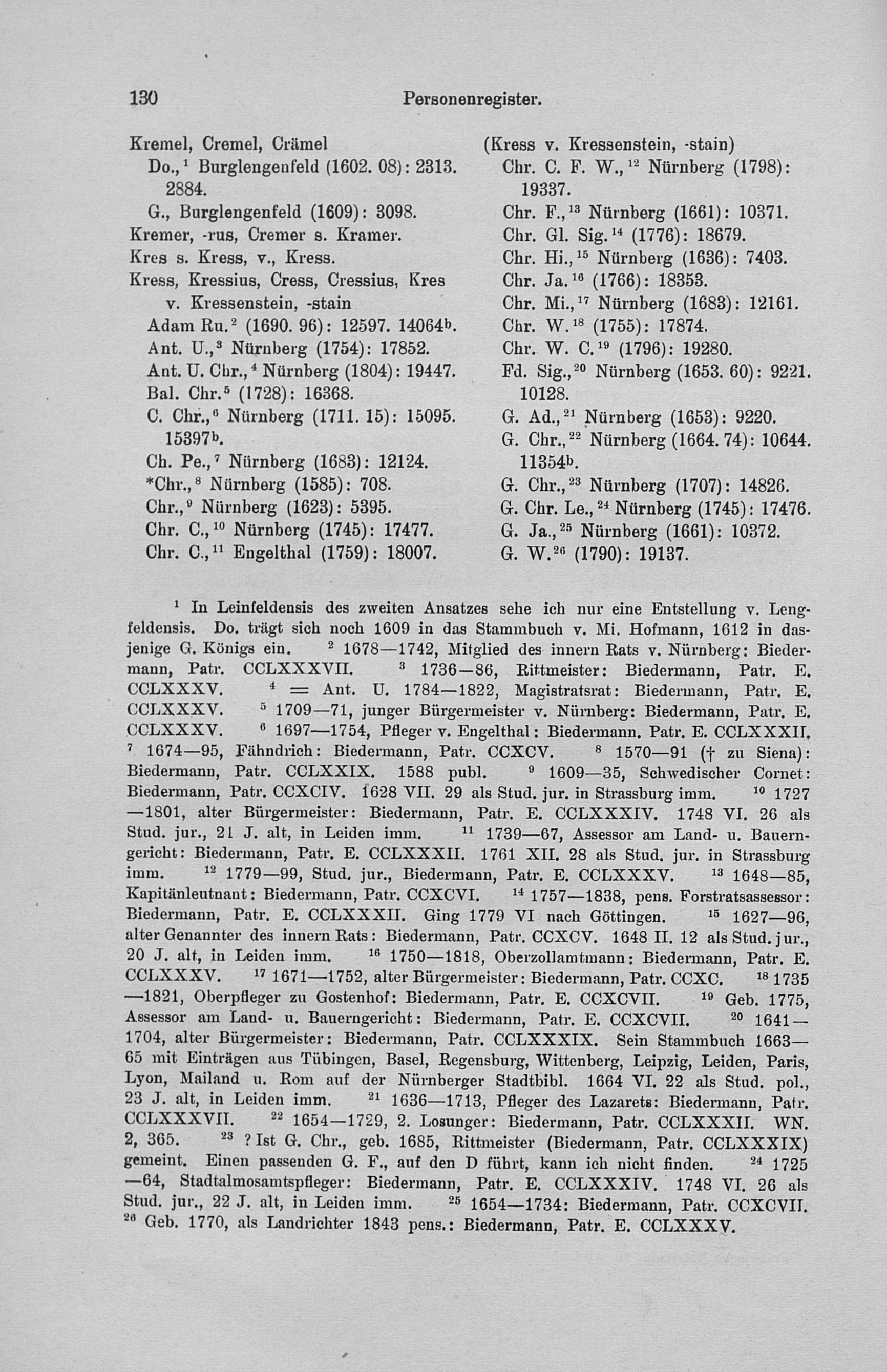 130 Personenregister.

Kremel, Cremel, Crämel
Do.,$^1$ Burglengenfeld (1602. 08): 2313. 2884.
G., Burglengenfeld (1609): 3098.
Kremer, -rus, Cremer s. Kramer.
Kres s. Kress, v., Kress.
Kress, Kressius, Cress, Cressius, Kres v. Kressenstein, -stain
Adam Ru.$^2$ (1690. 96): 12597. 14064$^b$.
Ant. U.,$^3$ Nürnberg (1754): 17852.
Ant. U. Chr.,$^4$ Nürnberg (1804): 19447.
Bal. Chr.$^5$ (1728): 16368.
C. Chr.,$^6$ Nürnberg (1711. 15): 15095. 15397$^b$.
Ch. Pe.,$^7$ Nürnberg (1683): 12124.
*Chr.,$^8$ Nürnberg (1585): 708.
Chr.,$^9$ Nürnberg (1623): 5395.
Chr. C.,$^{10}$ Nürnberg (1745): 17477.
Chr. C.,$^{11}$ Engelthal (1759): 18007.

(Kress v. Kressenstein, -stain)
Chr. C. F. W.,$^{12}$ Nürnberg (1798): 19337.
Chr. F.,$^{13}$ Nürnberg (1661): 10371.
Chr. Gl. Sig.$^{14}$ (1776): 18679.
Chr. Hi.,$^{15}$ Nürnberg (1636): 7403.
Chr. Ja.$^{16}$ (1766): 18353.
Chr. Mi.,$^{17}$ Nürnberg (1683): 12161.
Chr. W.$^{18}$ (1755): 17874.
Chr. W. C.$^{19}$ (1796): 19280.
Fd. Sig.,$^{20}$ Nürnberg (1653. 60): 9221. 10128.
G. Ad.,$^{21}$ Nürnberg (1653): 9220.
G. Chr.,$^{22}$ Nürnberg (1664. 74): 10644. 11354$^b$.
G. Chr.,$^{23}$ Nürnberg (1707): 14826.
G. Chr. Le.,$^{24}$ Nürnberg (1745): 17476.
G. Ja.,$^{25}$ Nürnberg (1661): 10372.
G. W.$^{26}$ (1790): 19137.

$^1$ In Leinfeldensis des zweiten Ansatzes sehe ich nur eine Entstellung v. Lengfeldensis. Do. trägt sich noch 1609 in das Stammbuch v. Mi. Hofmann, 1612 in dasjenige G. Königs ein. $^2$ 1678—1742, Mitglied des innern Rats v. Nürnberg: Biedermann, Patr. CCLXXXVII. $^3$ 1736—86, Rittmeister: Biedermann, Patr. E. CCLXXXV. $^4$ = Ant. U. 1784—1822, Magistratsrat: Biedermann, Patr. E. CCLXXXV. $^5$ 1709—71, junger Bürgermeister v. Nürnberg: Biedermann, Patr. E. CCLXXXV. $^6$ 1697—1754, Pfleger v. Engelthal: Biedermann. Patr. E. CCLXXXII. $^7$ 1674—95, Fähndrich: Biedermann, Patr. CCXCV. $^8$ 1570—91 († zu Siena): Biedermann, Patr. CCLXXIX. 1588 publ. $^9$ 1609—35, Schwedischer Cornet: Biedermann, Patr. CCXCIV. 1628 VII. 29 als Stud. jur. in Strassburg imm. $^{10}$ 1727—1801, alter Bürgermeister: Biedermann, Patr. E. CCLXXXIV. 1748 VI. 26 als Stud. jur., 21 J. alt, in Leiden imm. $^{11}$ 1739—67, Assessor am Land- u. Bauerngericht: Biedermann, Patr. E. CCLXXXII. 1761 XII. 28 als Stud. jur. in Strassburg imm. $^{12}$ 1779—99, Stud. jur., Biedermann, Patr. E. CCLXXXV. $^{13}$ 1648—85, Kapitänleutnant: Biedermann, Patr. CCXCVI. $^{14}$ 1757—1838, pens. Forstratsassessor: Biedermann, Patr. E. CCLXXXII. Ging 1779 VI nach Göttingen. $^{15}$ 1627—96, alter Genannter des innern Rats: Biedermann, Patr. CCXCV. 1648 II. 12 als Stud. jur., 20 J. alt, in Leiden imm. $^{16}$ 1750—1818, Oberzollamtmann: Biedermann, Patr. E. CCLXXXV. $^{17}$ 1671—1752, alter Bürgermeister: Biedermann, Patr. CCXC. $^{18}$ 1735—1821, Oberpfleger zu Gostenhof: Biedermann, Patr. E. CCXCVII. $^{19}$ Geb. 1775, Assessor am Land- u. Bauerngericht: Biedermann, Patr. E. CCXCVII. $^{20}$ 1641—1704, alter Bürgermeister: Biedermann, Patr. CCLXXXIX. Sein Stammbuch 1663—65 mit Einträgen aus Tübingen, Basel, Regensburg, Wittenberg, Leipzig, Leiden, Paris, Lyon, Mailand u. Rom auf der Nürnberger Stadtbibl. 1664 VI. 22 als Stud. pol., 23 J. alt, in Leiden imm. $^{21}$ 1636—1713, Pfleger des Lazarets: Biedermann, Patr. CCLXXXVII. $^{22}$ 1654—1729, 2. Losunger: Biedermann, Patr. CCLXXXII. WN. 2, 365. $^{23}$ ? Ist G. Chr., geb. 1685, Rittmeister (Biedermann, Patr. CCLXXXIX) gemeint. Einen passenden G. F., auf den D führt, kann ich nicht finden. $^{24}$ 1725—64, Stadtalmosamtspfleger: Biedermann, Patr. E. CCLXXXIV. 1748 VI. 26 als Stud. jur., 22 J. alt, in Leiden imm. $^{25}$ 1654—1734: Biedermann, Patr. CCXCVII. $^{26}$ Geb. 1770, als Landrichter 1843 pens.: Biedermann, Patr. E. CCLXXXV.